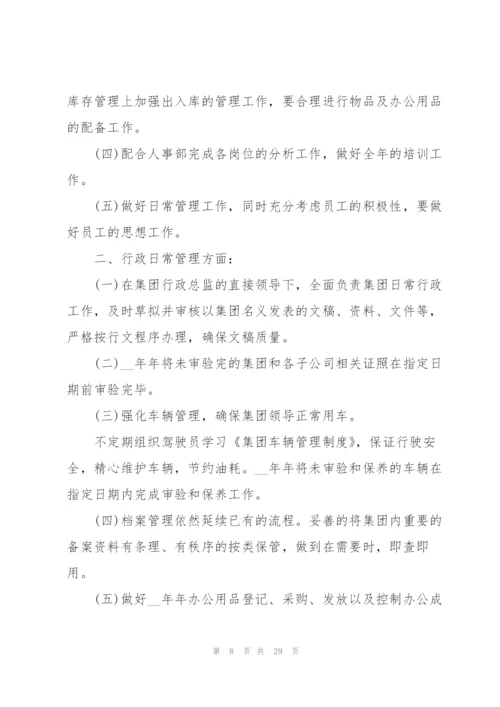 库存管理上加强出入库的管理工作，要合理进行物品及办公用品的配备工作。

(四)配合人事部完成各岗位的分析工作，做好全年的培训工作。

(五)做好日常管理工作，同时充分考虑员工的积极性，要做好员工的思想工作。

二、行政日常管理方面：

(一)在集团行政总监的直接领导下，全面负责集团日常行政工作，及时草拟并审核以集团名义发表的文稿、资料、文件等，严格按行文程序办理，确保文稿质量。

(二)__年年将未审验完的集团和各子公司相关证照在指定日期前审验完毕。

(三)强化车辆管理，确保集团领导正常用车。

不定期组织驾驶员学习《集团车辆管理制度》，保证行驶安全，精心维护车辆，节约油耗。__年年将未审验和保养的车辆在指定日期内完成审验和保养工作。

(四)档案管理依然延续已有的流程。妥善的将集团内重要的备案资料有条理、有秩序的按类保管，做到在需要时，即查即用。

(五)做好__年年办公用品登记、采购、发放以及控制办公成

第 8 页 共 29 页